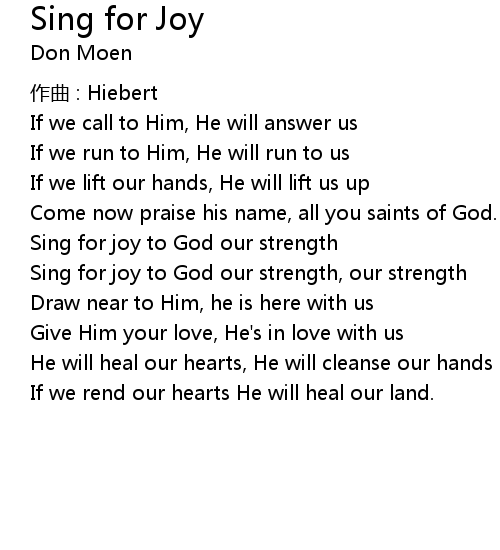 Sing for Joy
Don Moen

作曲 : Hiebert
If we call to Him, He will answer us
If we run to Him, He will run to us
If we lift our hands, He will lift us up
Come now praise his name, all you saints of God.
Sing for joy to God our strength
Sing for joy to God our strength, our strength
Draw near to Him, he is here with us
Give Him your love, He's in love with us
He will heal our hearts, He will cleanse our hands
If we rend our hearts He will heal our land.